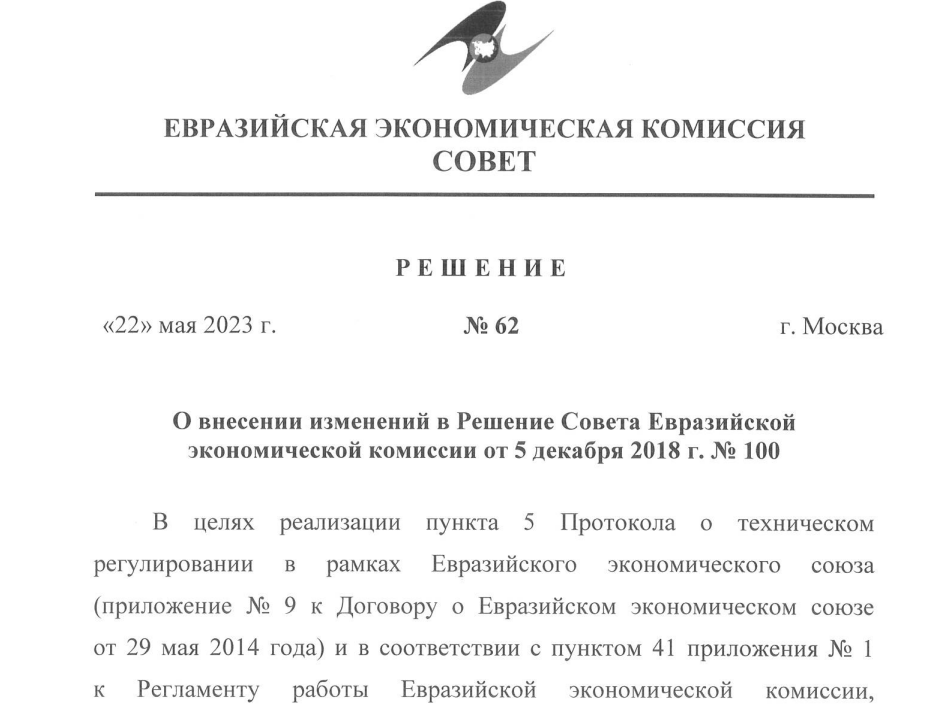 ЕВРАЗИЙСКАЯ ЭКОНОМИЧЕСКАЯ КОМИССИЯ
СОВЕТ

РЕШЕНИЕ

«22» мая 2023 г. № 62 г. Москва

О внесении изменений в Решение Совета Евразийской экономической комиссии от 5 декабря 2018 г. № 100

В целях реализации пункта 5 Протокола о техническом регулировании в рамках Евразийского экономического союза (приложение № 9 к Договору о Евразийском экономическом союзе от 29 мая 2014 года) и в соответствии с пунктом 41 приложения № 1 к Регламенту работы Евразийской экономической комиссии,